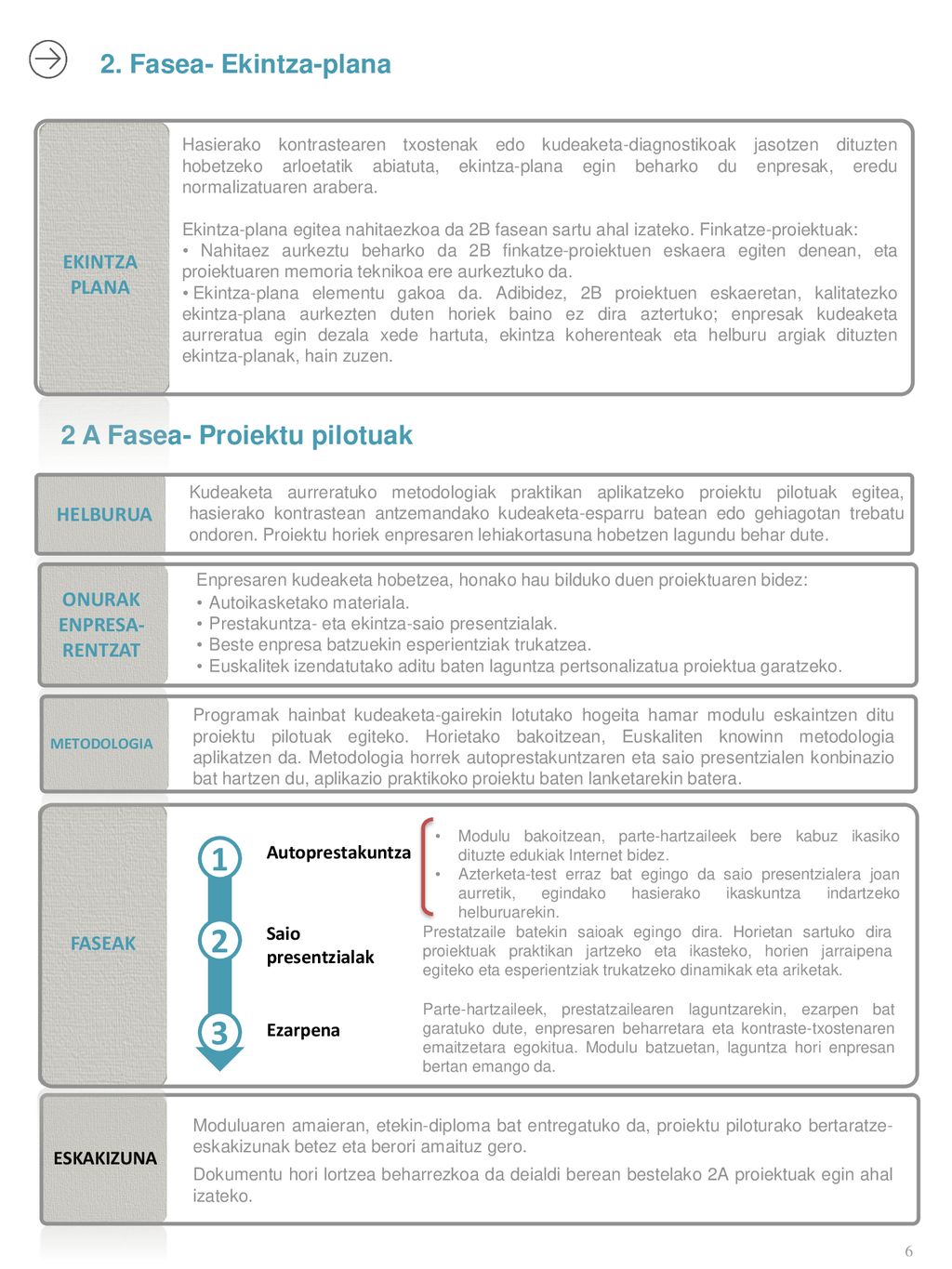 2. Fasea- Ekintza-plana

EKINTZA PLANA

Hasierako kontrastearen txostenak edo kudeaketa-diagnostikoak jasotzen dituzten hobetzeko arloetatik abiatuta, ekintza-plana egin beharko du enpresak, eredu normalizatuaren arabera.

Ekintza-plana egitea nahitaezkoa da 2B fasean sartu ahal izateko. Finkatze-proiektuak:
• Nahitaez aurkeztu beharko da 2B finkatze-proiektuen eskaera egiten denean, eta proiektuaren memoria teknikoa ere aurkeztuko da.
• Ekintza-plana elementu gakoa da. Adibidez, 2B proiektuen eskaeretan, kalitatezko ekintza-plana aurkezten duten horiek baino ez dira aztertuko; enpresak kudeaketa aurreratua egin dezala xede hartuta, ekintza koherenteak eta helburu argiak dituzten ekintza-planak, hain zuzen.

2 A Fasea- Proiektu pilotuak

HELBURUA

Kudeaketa aurreratuko metodologiak praktikan aplikatzeko proiektu pilotuak egitea, hasierako kontrastean antzemandako kudeaketa-esparru batean edo gehiagotan trebatu ondoren. Proiektu horiek enpresaren lehiakortasuna hobetzen lagundu behar dute.

ONURAK ENPRESA-RENTZAT

Enpresaren kudeaketa hobetzea, honako hau bilduko duen proiektuaren bidez:
• Autoikasketako materiala.
• Prestakuntza- eta ekintza-saio presentzialak.
• Beste enpresa batzuekin esperientziak trukatzea.
• Euskalitek izendatutako aditu baten laguntza pertsonalizatua proiektua garatzeko.

METODOLOGIA

Programak hainbat kudeaketa-gairekin lotutako hogeita hamar modulu eskaintzen ditu proiektu pilotuak egiteko. Horietako bakoitzean, Euskaliten knowinn metodologia aplikatzen da. Metodologia horrek autoprestakuntzaren eta saio presentzialen konbinazio bat hartzen du, aplikazio praktikoko proiektu baten lanketarekin batera.

FASEAK

1 Autoprestakuntza
• Modulu bakoitzean, parte-hartzaileek bere kabuz ikasiko dituzte edukiak Internet bidez.
• Azterketa-test erraz bat egingo da saio presentzialera joan aurretik, egindako hasierako ikaskuntza indartzeko helburuarekin.

2 Saio presentzialak
Prestatzaile batekin saioak egingo dira. Horietan sartuko dira proiektuak praktikan jartzeko eta ikasteko, horien jarraipena egiteko eta esperientziak trukatzeko dinamikak eta ariketak.

3 Ezarpena
Parte-hartzaileek, prestatzailearen laguntzarekin, ezarpen bat garatuko dute, enpresaren beharretara eta kontraste-txostenaren emaitzetara egokitua. Modulu batzuetan, laguntza hori enpresan bertan emango da.

ESKAKIZUNA

Moduluaren amaieran, etekin-diploma bat entregatuko da, proiektu piloturako bertaratze-eskakizunak betez eta berori amaituz gero.

Dokumentu hori lortzea beharrezkoa da deialdi berean bestelako 2A proiektuak egin ahal izateko.

6